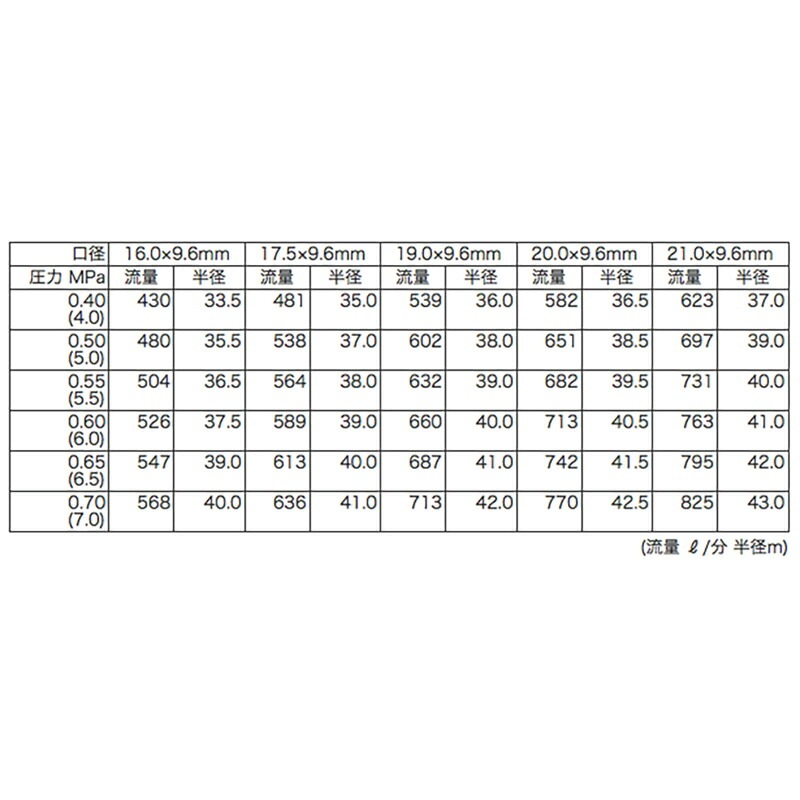 | 口径 | 16.0×9.6mm | | 17.5×9.6mm | | 19.0×9.6mm | | 20.0×9.6mm | | 21.0×9.6mm | |
|---|---|---|---|---|---|---|---|---|---|---|
| 圧力 MPa | 流量 | 半径 | 流量 | 半径 | 流量 | 半径 | 流量 | 半径 | 流量 | 半径 |
| 0.40 (4.0) | 430 | 33.5 | 481 | 35.0 | 539 | 36.0 | 582 | 36.5 | 623 | 37.0 |
| 0.50 (5.0) | 480 | 35.5 | 538 | 37.0 | 602 | 38.0 | 651 | 38.5 | 697 | 39.0 |
| 0.55 (5.5) | 504 | 36.5 | 564 | 38.0 | 632 | 39.0 | 682 | 39.5 | 731 | 40.0 |
| 0.60 (6.0) | 526 | 37.5 | 589 | 39.0 | 660 | 40.0 | 713 | 40.5 | 763 | 41.0 |
| 0.65 (6.5) | 547 | 39.0 | 613 | 40.0 | 687 | 41.0 | 742 | 41.5 | 795 | 42.0 |
| 0.70 (7.0) | 568 | 40.0 | 636 | 41.0 | 713 | 42.0 | 770 | 42.5 | 825 | 43.0 |

(流量 ℓ/分 半径m)